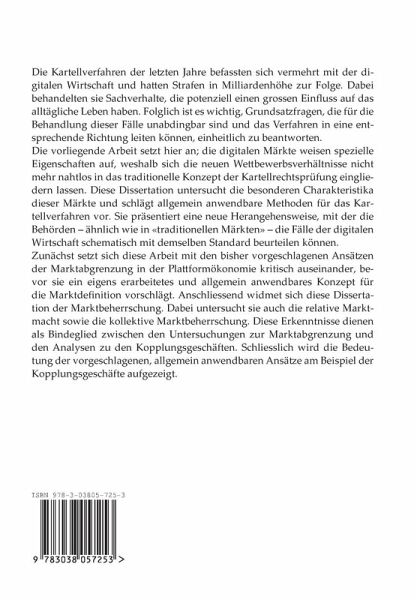 Die Kartellverfahren der letzten Jahre befassten sich vermehrt mit der digitalen Wirtschaft und hatten Strafen in Milliardenhöhe zur Folge. Dabei behandelten sie Sachverhalte, die potenziell einen grossen Einfluss auf das alltägliche Leben haben. Folglich ist es wichtig, Grundsatzfragen, die für die Behandlung dieser Fälle unabdingbar sind und das Verfahren in eine entsprechende Richtung leiten können, einheitlich zu beantworten.

Die vorliegende Arbeit setzt hier an; die digitalen Märkte weisen spezielle Eigenschaften auf, weshalb sich die neuen Wettbewerbsverhältnisse nicht mehr nahtlos in das traditionelle Konzept der Kartellrechtsprüfung eingliedern lassen. Diese Dissertation untersucht die besonderen Charakteristika dieser Märkte und schlägt allgemein anwendbare Methoden für das Kartellverfahren vor. Sie präsentiert eine neue Herangehensweise, mit der die Behörden – ähnlich wie in «traditionellen Märkten» – die Fälle der digitalen Wirtschaft schematisch mit demselben Standard beurteilen können.

Zunächst setzt sich diese Arbeit mit den bisher vorgeschlagenen Ansätzen der Marktabgrenzung in der Plattformökonomie kritisch auseinander, bevor sie ein eigens erarbeitetes und allgemein anwendbares Konzept für die Marktdefinition vorschlägt. Anschliessend widmet sich diese Dissertation der Marktbeherrschung. Dabei untersucht sie auch die relative Marktmacht sowie die kollektive Marktbeherrschung. Diese Erkenntnisse dienen als Bindeglied zwischen den Untersuchungen zur Marktabgrenzung und den Analysen zu den Kopplungsgeschäften. Schliesslich wird die Bedeutung der vorgeschlagenen, allgemein anwendbaren Ansätze am Beispiel der Kopplungsgeschäfte aufgezeigt.

ISBN 978-3-03805-725-3

9 783038 057253 >